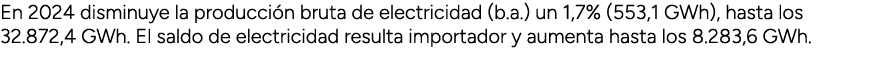 En 2024 disminuye la producción bruta de electricidad (b.a.) un 1,7% (553,1 GWh), hasta los 32.872,4 GWh. El saldo de electricidad resulta importador y aumenta hasta los 8.283,6 GWh.